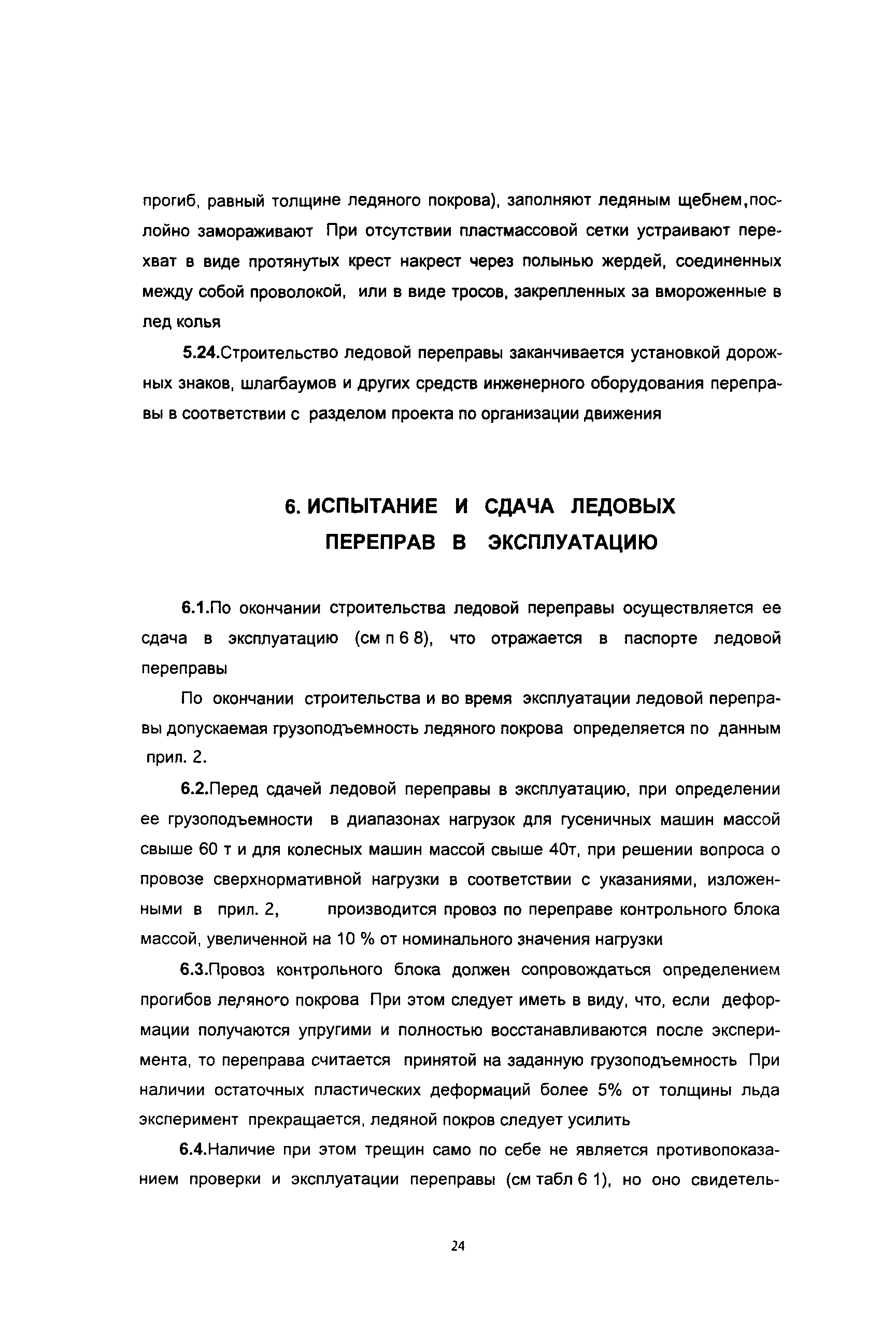 прогиб, равный толщине ледяного покрова), заполняют ледяным щебнем,послойно замораживают При отсутствии пластмассовой сетки устраивают перехват в виде протянутых крест накрест через полынью жердей, соединенных между собой проволокой, или в виде тросов, закрепленных за вмороженные в лед колья

5.24.Строительство ледовой переправы заканчивается установкой дорожных знаков, шлагбаумов и других средств инженерного оборудования переправы в соответствии с разделом проекта по организации движения

6. ИСПЫТАНИЕ И СДАЧА ЛЕДОВЫХ ПЕРЕПРАВ В ЭКСПЛУАТАЦИЮ

6.1.По окончании строительства ледовой переправы осуществляется ее сдача в эксплуатацию (см п 6 8), что отражается в паспорте ледовой переправы

По окончании строительства и во время эксплуатации ледовой переправы допускаемая грузоподъемность ледяного покрова определяется по данным прил. 2.

6.2.Перед сдачей ледовой переправы в эксплуатацию, при определении ее грузоподъемности в диапазонах нагрузок для гусеничных машин массой свыше 60 т и для колесных машин массой свыше 40т, при решении вопроса о провозе сверхнормативной нагрузки в соответствии с указаниями, изложенными в прил. 2, производится провоз по переправе контрольного блока массой, увеличенной на 10 % от номинального значения нагрузки

6.3.Провоз контрольного блока должен сопровождаться определением прогибов ледяного покрова При этом следует иметь в виду, что, если деформации получаются упругими и полностью восстанавливаются после эксперимента, то переправа считается принятой на заданную грузоподъемность При наличии остаточных пластических деформаций более 5% от толщины льда эксперимент прекращается, ледяной покров следует усилить

6.4.Наличие при этом трещин само по себе не является противопоказанием проверки и эксплуатации переправы (см табл 6 1), но оно свидетель-

24